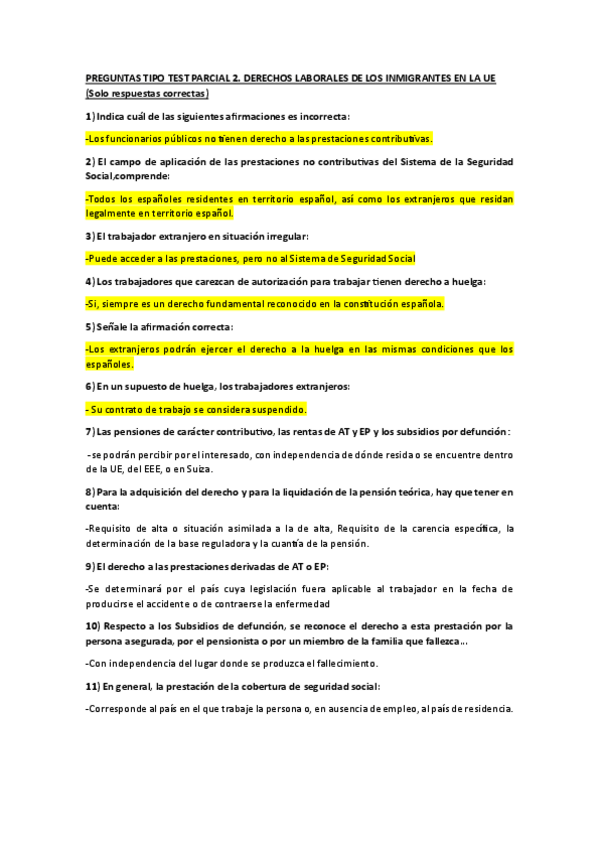 PREGUNTAS TIPO TEST PARCIAL 2. DERECHOS LABORALES DE LOS INMIGRANTES EN LA UE (Solo respuestas correctas)

1) Indica cuál de las siguientes afirmaciones es incorrecta:

-Los funcionarios públicos no tienen derecho a las prestaciones contributivas.

2) El campo de aplicación de las prestaciones no contributivas del Sistema de la Seguridad Social,comprende:

-Todos los españoles residentes en territorio español, así como los extranjeros que residan legalmente en territorio español.

3) El trabajador extranjero en situación irregular:

-Puede acceder a las prestaciones, pero no al Sistema de Seguridad Social

4) Los trabajadores que carezcan de autorización para trabajar tienen derecho a huelga:

-Si, siempre es un derecho fundamental reconocido en la constitución española.

5) Señale la afirmación correcta:

-Los extranjeros podrán ejercer el derecho a la huelga en las mismas condiciones que los españoles.

6) En un supuesto de huelga, los trabajadores extranjeros:

- Su contrato de trabajo se considera suspendido.

7) Las pensiones de carácter contributivo, las rentas de AT y EP y los subsidios por defunción:

-se podrán percibir por el interesado, con independencia de dónde resida o se encuentre dentro de la UE, del EEE, o en Suiza.

8) Para la adquisición del derecho y para la liquidación de la pensión teórica, hay que tener en cuenta:

-Requisito de alta o situación asimilada a la de alta, Requisito de la carencia específica, la determinación de la base reguladora y la cuantía de la pensión.

9) El derecho a las prestaciones derivadas de AT o EP:

-Se determinará por el país cuya legislación fuera aplicable al trabajador en la fecha de producirse el accidente o de contraerse la enfermedad

10) Respecto a los Subsidios de defunción, se reconoce el derecho a esta prestación por la persona asegurada, por el pensionista o por un miembro de la familia que fallezca...

-Con independencia del lugar donde se produzca el fallecimiento.

11) En general, la prestación de la cobertura de seguridad social:

-Corresponde al país en el que trabaje la persona o, en ausencia de empleo, al país de residencia.